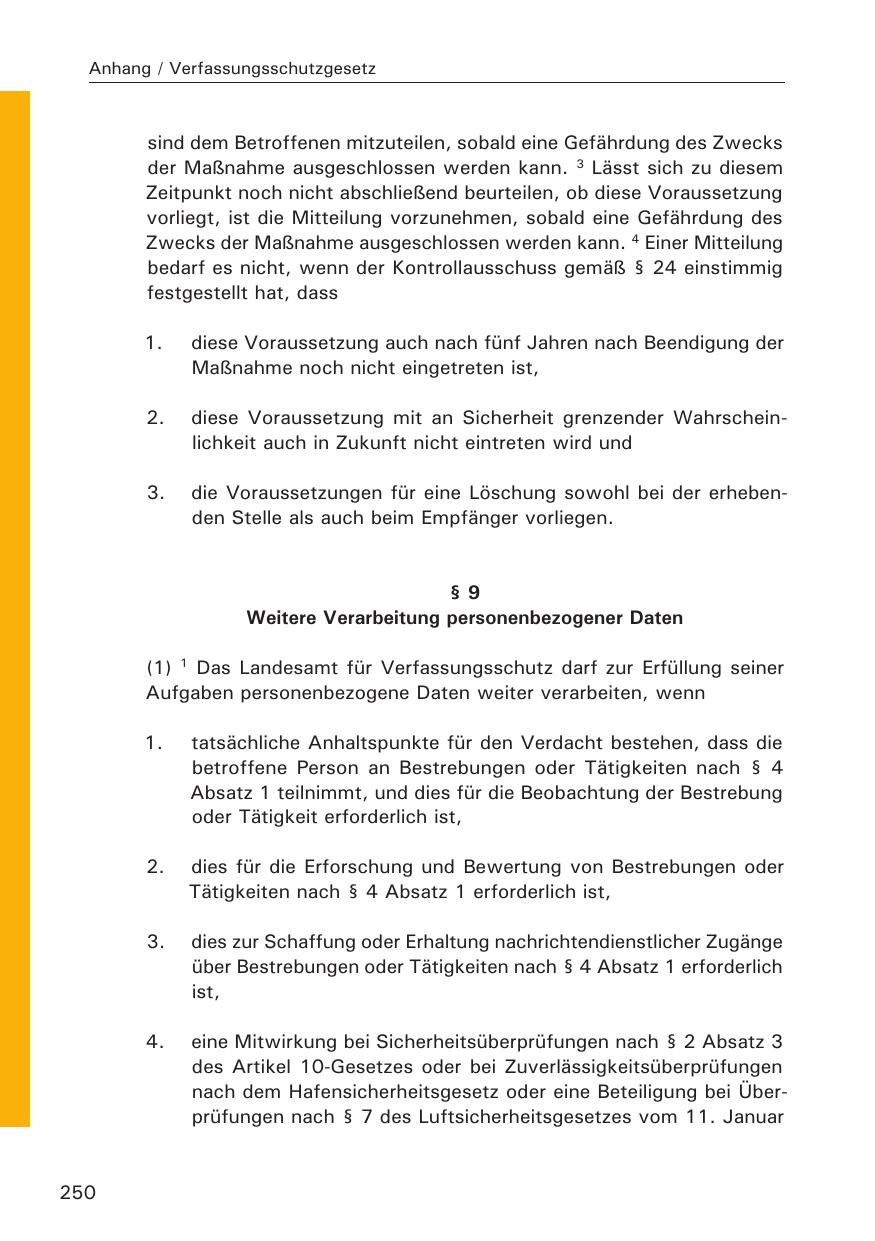 Anhang / Verfassungsschutzgesetz

sind dem Betroffenen mitzuteilen, sobald eine Gefährdung des Zwecks der Maßnahme ausgeschlossen werden kann. $^3$ Lässt sich zu diesem Zeitpunkt noch nicht abschließend beurteilen, ob diese Voraussetzung vorliegt, ist die Mitteilung vorzunehmen, sobald eine Gefährdung des Zwecks der Maßnahme ausgeschlossen werden kann. $^4$ Einer Mitteilung bedarf es nicht, wenn der Kontrollausschuss gemäß § 24 einstimmig festgestellt hat, dass

1. diese Voraussetzung auch nach fünf Jahren nach Beendigung der Maßnahme noch nicht eingetreten ist,

2. diese Voraussetzung mit an Sicherheit grenzender Wahrscheinlichkeit auch in Zukunft nicht eintreten wird und

3. die Voraussetzungen für eine Löschung sowohl bei der erhebenden Stelle als auch beim Empfänger vorliegen.

§ 9
Weitere Verarbeitung personenbezogener Daten

(1) $^1$ Das Landesamt für Verfassungsschutz darf zur Erfüllung seiner Aufgaben personenbezogene Daten weiter verarbeiten, wenn

1. tatsächliche Anhaltspunkte für den Verdacht bestehen, dass die betroffene Person an Bestrebungen oder Tätigkeiten nach § 4 Absatz 1 teilnimmt, und dies für die Beobachtung der Bestrebung oder Tätigkeit erforderlich ist,

2. dies für die Erforschung und Bewertung von Bestrebungen oder Tätigkeiten nach § 4 Absatz 1 erforderlich ist,

3. dies zur Schaffung oder Erhaltung nachrichtendienstlicher Zugänge über Bestrebungen oder Tätigkeiten nach § 4 Absatz 1 erforderlich ist,

4. eine Mitwirkung bei Sicherheitsüberprüfungen nach § 2 Absatz 3 des Artikel 10-Gesetzes oder bei Zuverlässigkeitsüberprüfungen nach dem Hafensicherheitsgesetz oder eine Beteiligung bei Überprüfungen nach § 7 des Luftsicherheitsgesetzes vom 11. Januar

250